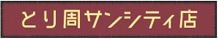 とり周サンシティ店